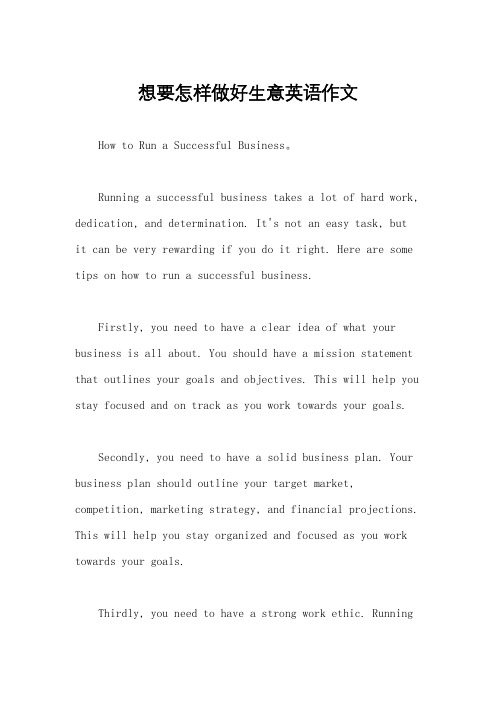 想要怎样做好生意英语作文

How to Run a Successful Business。

Running a successful business takes a lot of hard work, dedication, and determination. It's not an easy task, but it can be very rewarding if you do it right. Here are some tips on how to run a successful business.

Firstly, you need to have a clear idea of what your business is all about. You should have a mission statement that outlines your goals and objectives. This will help you stay focused and on track as you work towards your goals.

Secondly, you need to have a solid business plan. Your business plan should outline your target market, competition, marketing strategy, and financial projections. This will help you stay organized and focused as you work towards your goals.

Thirdly, you need to have a strong work ethic. Running